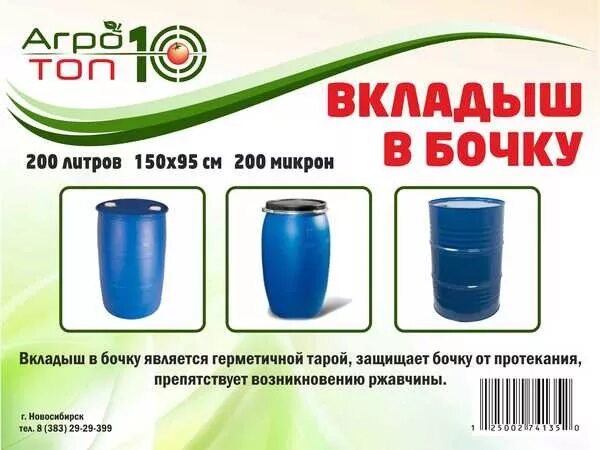 Агро ТОП 10

ВКЛАДЫШ В БОЧКУ

200 литров 150х95 см 200 микрон

Вкладыш в бочку является герметичной тарой, защищает бочку от протекания, препятствует возникновению ржавчины.

г. Новосибирск
тел. 8 (383) 29-29-399

1 25002 74135 0